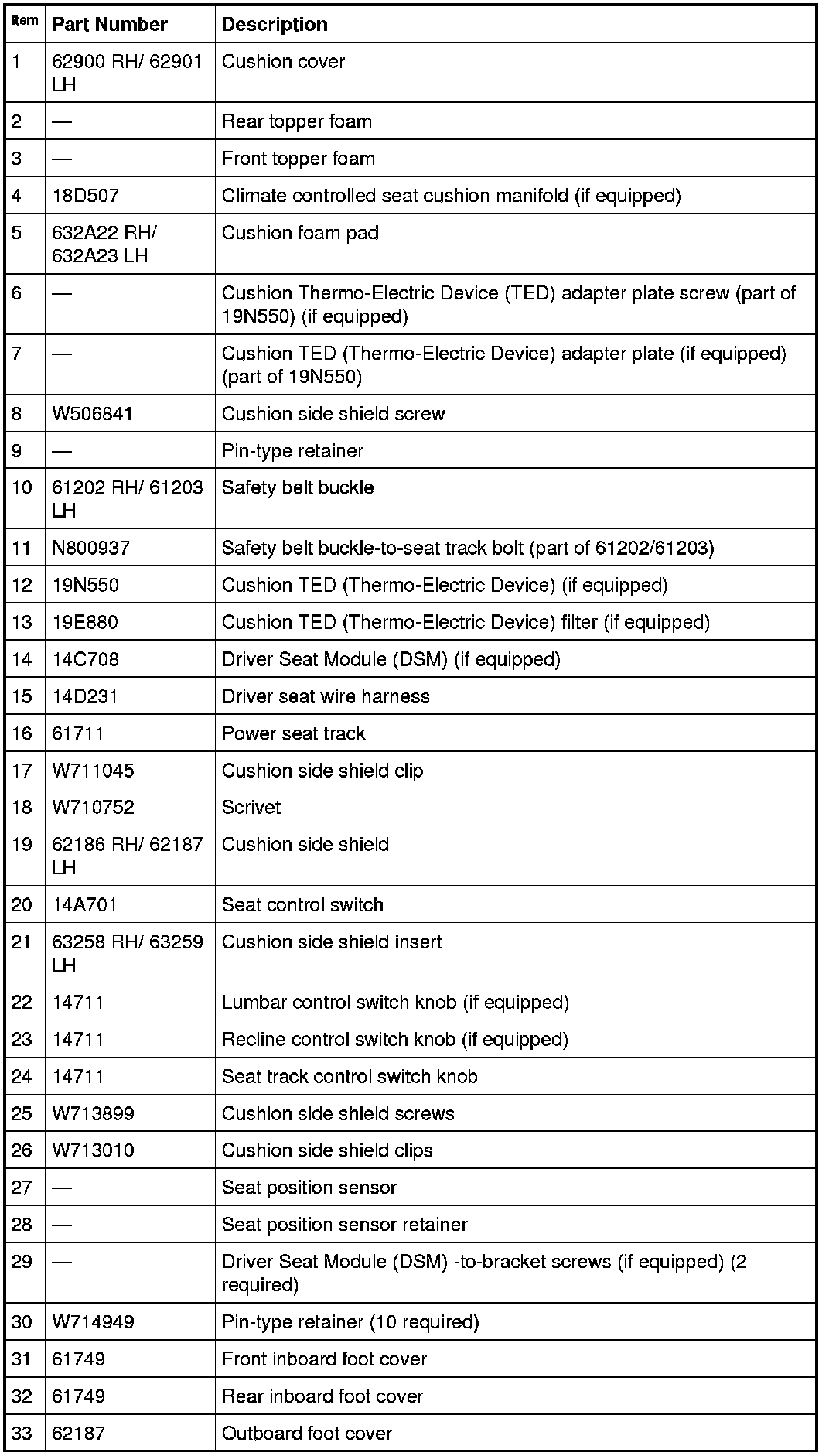 | Item | Part Number | Description |
|---|---|---|
| 1 | 62900 RH/ 62901 LH | Cushion cover |
| 2 | — | Rear topper foam |
| 3 | — | Front topper foam |
| 4 | 18D507 | Climate controlled seat cushion manifold (if equipped) |
| 5 | 632A22 RH/ 632A23 LH | Cushion foam pad |
| 6 | — | Cushion Thermo-Electric Device (TED) adapter plate screw (part of 19N550) (if equipped) |
| 7 | — | Cushion TED (Thermo-Electric Device) adapter plate (if equipped) (part of 19N550) |
| 8 | W506841 | Cushion side shield screw |
| 9 | — | Pin-type retainer |
| 10 | 61202 RH/ 61203 LH | Safety belt buckle |
| 11 | N800937 | Safety belt buckle-to-seat track bolt (part of 61202/61203) |
| 12 | 19N550 | Cushion TED (Thermo-Electric Device) (if equipped) |
| 13 | 19E880 | Cushion TED (Thermo-Electric Device) filter (if equipped) |
| 14 | 14C708 | Driver Seat Module (DSM) (if equipped) |
| 15 | 14D231 | Driver seat wire harness |
| 16 | 61711 | Power seat track |
| 17 | W711045 | Cushion side shield clip |
| 18 | W710752 | Scrivet |
| 19 | 62186 RH/ 62187 LH | Cushion side shield |
| 20 | 14A701 | Seat control switch |
| 21 | 63258 RH/ 63259 LH | Cushion side shield insert |
| 22 | 14711 | Lumbar control switch knob (if equipped) |
| 23 | 14711 | Recline control switch knob (if equipped) |
| 24 | 14711 | Seat track control switch knob |
| 25 | W713899 | Cushion side shield screws |
| 26 | W713010 | Cushion side shield clips |
| 27 | — | Seat position sensor |
| 28 | — | Seat position sensor retainer |
| 29 | — | Driver Seat Module (DSM) -to-bracket screws (if equipped) (2 required) |
| 30 | W714949 | Pin-type retainer (10 required) |
| 31 | 61749 | Front inboard foot cover |
| 32 | 61749 | Rear inboard foot cover |
| 33 | 62187 | Outboard foot cover |